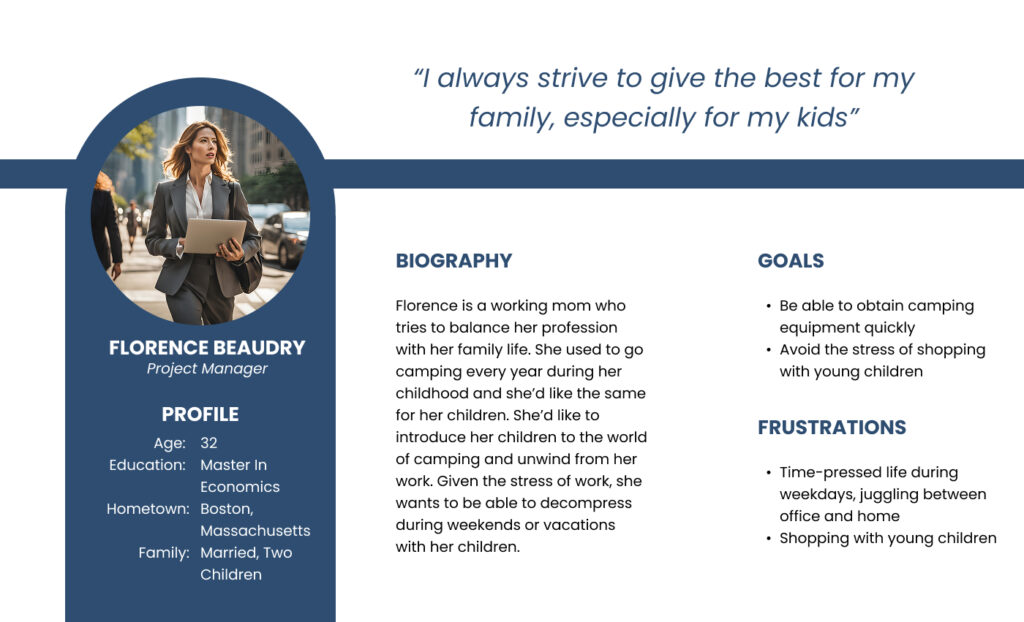 "I always strive to give the best for my family, especially for my kids"

FLORENCE BEAUDRY
Project Manager

PROFILE
Age: 32
Education: Master In Economics
Hometown: Boston, Massachusetts
Family: Married, Two Children

BIOGRAPHY

Florence is a working mom who tries to balance her profession with her family life. She used to go camping every year during her childhood and she'd like the same for her children. She'd like to introduce her children to the world of camping and unwind from her work. Given the stress of work, she wants to be able to decompress during weekends or vacations with her children.

GOALS

• Be able to obtain camping equipment quickly
• Avoid the stress of shopping with young children

FRUSTRATIONS

• Time-pressed life during weekdays, juggling between office and home
• Shopping with young children